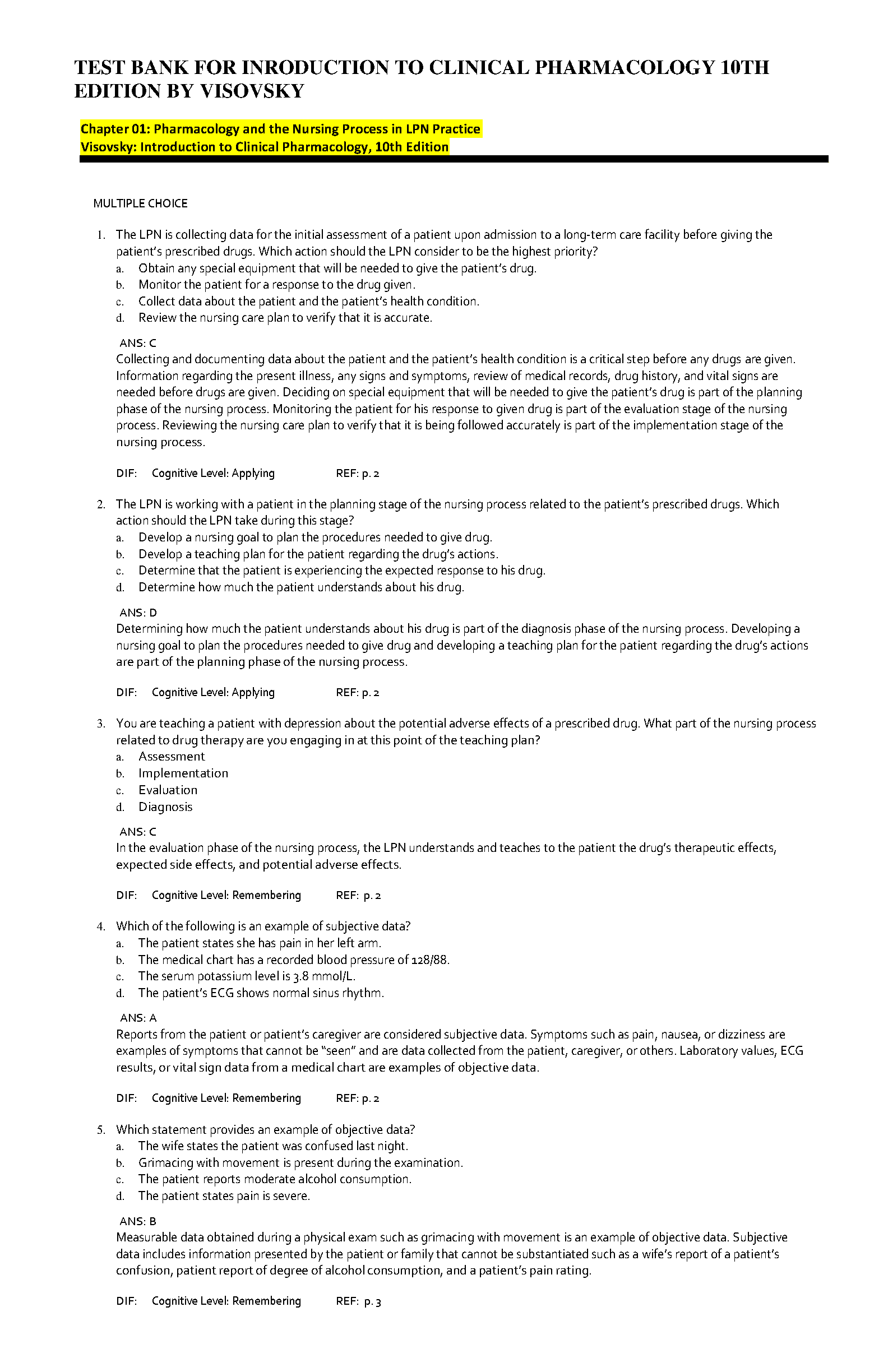 TEST BANK FOR INRODUCTION TO CLINICAL PHARMACOLOGY 10TH EDITION BY VISOVSKY

Chapter 01: Pharmacology and the Nursing Process in LPN Practice
Visovsky: Introduction to Clinical Pharmacology, 10th Edition

MULTIPLE CHOICE

1. The LPN is collecting data for the initial assessment of a patient upon admission to a long-term care facility before giving the patient's prescribed drugs. Which action should the LPN consider to be the highest priority?
a. Obtain any special equipment that will be needed to give the patient's drug.
b. Monitor the patient for a response to the drug given.
c. Collect data about the patient and the patient's health condition.
d. Review the nursing care plan to verify that it is accurate.

ANS: C
Collecting and documenting data about the patient and the patient's health condition is a critical step before any drugs are given. Information regarding the present illness, any signs and symptoms, review of medical records, drug history, and vital signs are needed before drugs are given. Deciding on special equipment that will be needed to give the patient's drug is part of the planning phase of the nursing process. Monitoring the patient for his response to given drug is part of the evaluation stage of the nursing process. Reviewing the nursing care plan to verify that it is being followed accurately is part of the implementation stage of the nursing process.

DIF: Cognitive Level: Applying REF: p. 2

2. The LPN is working with a patient in the planning stage of the nursing process related to the patient's prescribed drugs. Which action should the LPN take during this stage?
a. Develop a nursing goal to plan the procedures needed to give drug.
b. Develop a teaching plan for the patient regarding the drug's actions.
c. Determine that the patient is experiencing the expected response to his drug.
d. Determine how much the patient understands about his drug.

ANS: D
Determining how much the patient understands about his drug is part of the diagnosis phase of the nursing process. Developing a nursing goal to plan the procedures needed to give drug and developing a teaching plan for the patient regarding the drug's actions are part of the planning phase of the nursing process.

DIF: Cognitive Level: Applying REF: p. 2

3. You are teaching a patient with depression about the potential adverse effects of a prescribed drug. What part of the nursing process related to drug therapy are you engaging in at this point of the teaching plan?
a. Assessment
b. Implementation
c. Evaluation
d. Diagnosis

ANS: C
In the evaluation phase of the nursing process, the LPN understands and teaches to the patient the drug's therapeutic effects, expected side effects, and potential adverse effects.

DIF: Cognitive Level: Remembering REF: p. 2

4. Which of the following is an example of subjective data?
a. The patient states she has pain in her left arm.
b. The medical chart has a recorded blood pressure of 128/88.
c. The serum potassium level is 3.8 mmol/L.
d. The patient's ECG shows normal sinus rhythm.

ANS: A
Reports from the patient or patient's caregiver are considered subjective data. Symptoms such as pain, nausea, or dizziness are examples of symptoms that cannot be "seen" and are data collected from the patient, caregiver, or others. Laboratory values, ECG results, or vital sign data from a medical chart are examples of objective data.

DIF: Cognitive Level: Remembering REF: p. 2

5. Which statement provides an example of objective data?
a. The wife states the patient was confused last night.
b. Grimacing with movement is present during the examination.
c. The patient reports moderate alcohol consumption.
d. The patient states pain is severe.

ANS: B
Measurable data obtained during a physical exam such as grimacing with movement is an example of objective data. Subjective data includes information presented by the patient or family that cannot be substantiated such as a wife's report of a patient's confusion, patient report of degree of alcohol consumption, and a patient's pain rating.

DIF: Cognitive Level: Remembering REF: p. 3